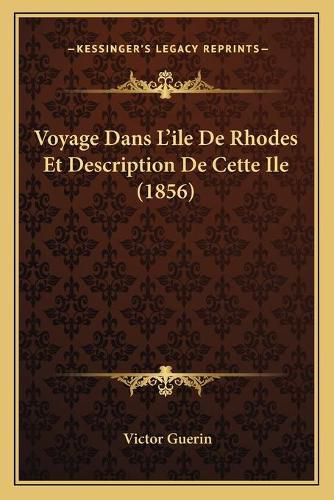 —KESSINGER'S LEGACY REPRINTS—

Voyage Dans L'ile De Rhodes Et Description De Cette Ile (1856)

Victor Guerin